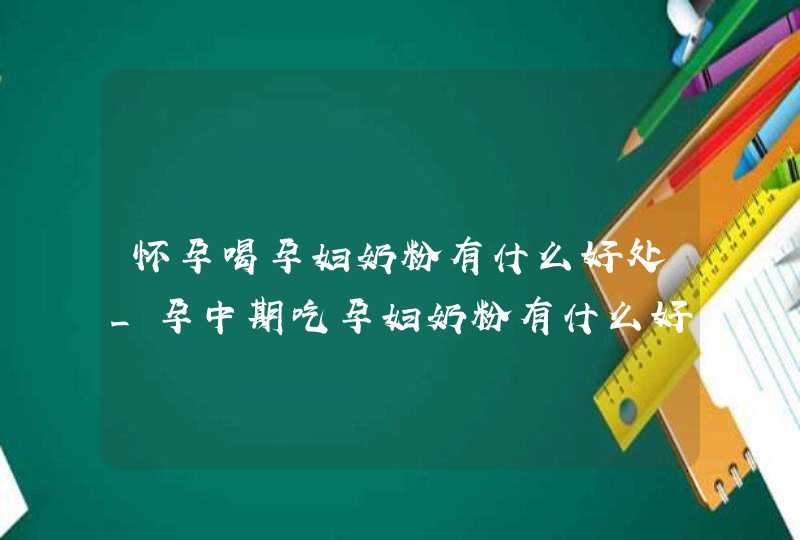 怀孕喝孕妇奶粉有什么好处_孕中期吃孕妇奶粉有什么好